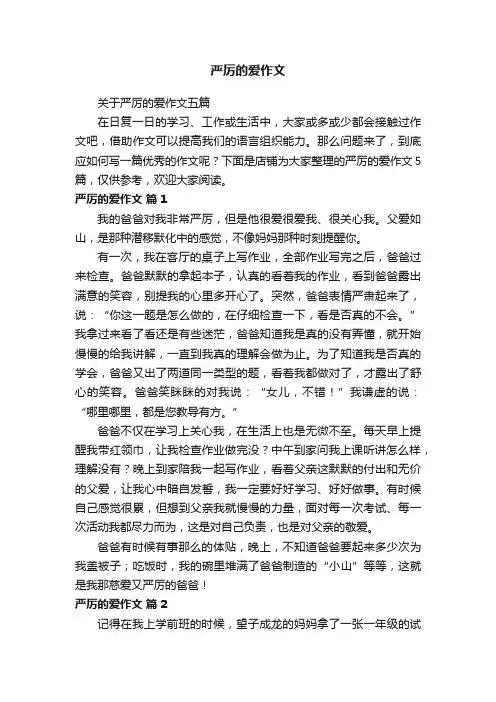 严厉的爱作文

关于严厉的爱作文五篇

在日复一日的学习、工作或生活中，大家或多或少都会接触过作文吧，借助作文可以提高我们的语言组织能力。那么问题来了，到底应如何写一篇优秀的作文呢？下面是店铺为大家整理的严厉的爱作文5篇，仅供参考，欢迎大家阅读。

严厉的爱作文 篇1

我的爸爸对我非常严厉，但是他很爱很爱我、很关心我。父爱如山，是那种潜移默化中的感觉，不像妈妈那种时刻提醒你。

有一次，我在客厅的桌子上写作业，全部作业写完之后，爸爸过来检查。爸爸默默的拿起本子，认真的看着我的作业，看到爸爸露出满意的笑容，别提我的心里多开心了。突然，爸爸表情严肃起来了，说：“你这一题是怎么做的，在仔细检查一下，看是否真的不会。”我拿过来看了看还是有些迷茫，爸爸知道我是真的没有弄懂，就开始慢慢的给我讲解，一直到我真的理解会做为止。为了知道我是否真的学会，爸爸又出了两道同一类型的题，看着我都做对了，才露出了舒心的笑容。爸爸笑眯眯的对我说：“女儿，不错！”我谦虚的说：“哪里哪里，都是您教导有方。”

爸爸不仅在学习上关心我，在生活上也是无微不至。每天早上提醒我带红领巾，让我检查作业做完没？中午到家问我上课听讲怎么样，理解没有？晚上到家陪我一起写作业，看着父亲这默默的付出和无价的父爱，让我心中暗自发誓，我一定要好好学习、好好做事。有时候自己感觉很累，但想到父亲我就慢慢的力量，面对每一次考试、每一次活动我都尽力而为，这是对自己负责，也是对父亲的敬爱。

爸爸有时候有事那么的体贴，晚上，不知道爸爸要起来多少次为我盖被子；吃饭时，我的碗里堆满了爸爸制造的“小山”等等，这就是我那慈爱又严厉的爸爸！

严厉的爱作文 篇2

记得在我上学前班的时候，望子成龙的妈妈拿了一张一年级的试